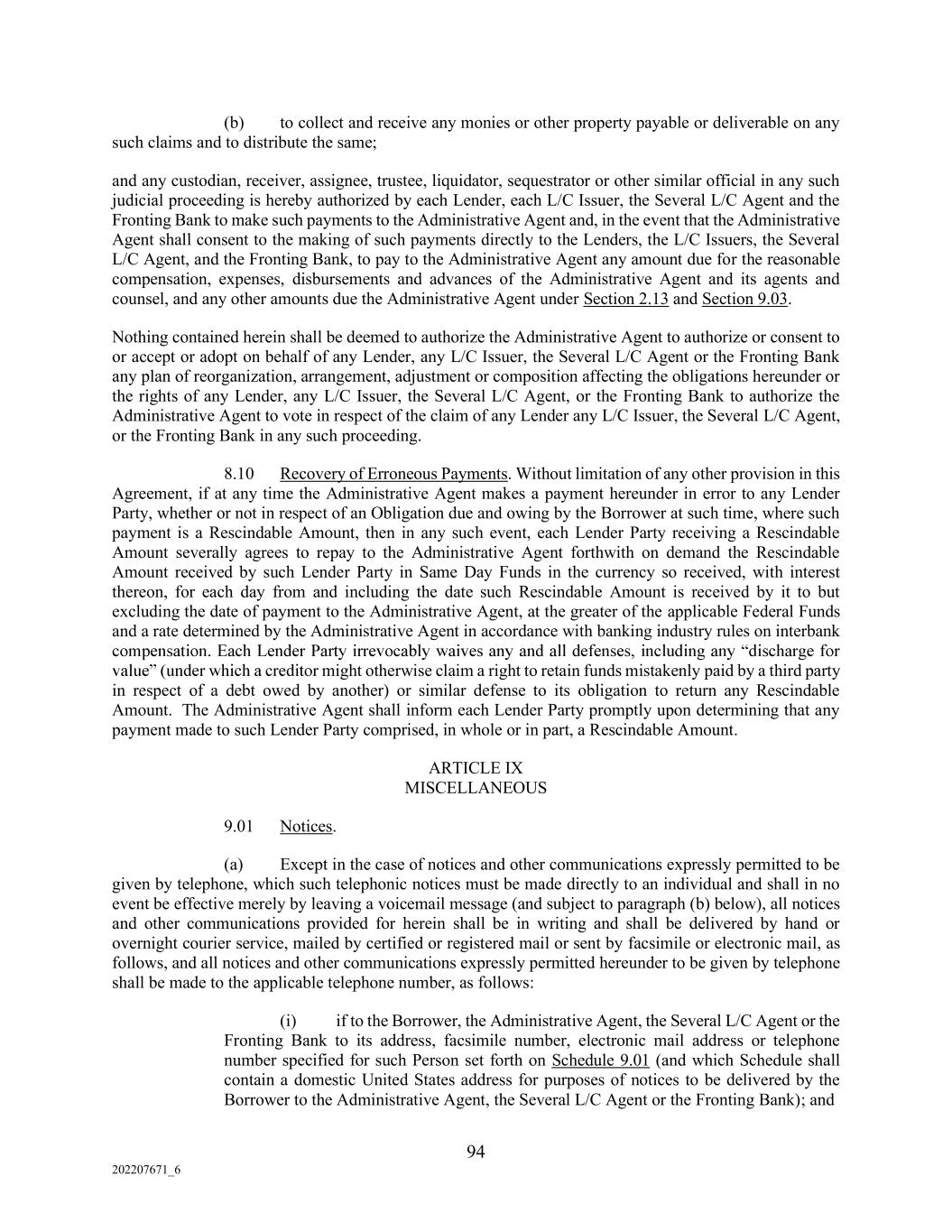 (b) to collect and receive any monies or other property payable or deliverable on any such claims and to distribute the same;

and any custodian, receiver, assignee, trustee, liquidator, sequestrator or other similar official in any such judicial proceeding is hereby authorized by each Lender, each L/C Issuer, the Several L/C Agent and the Fronting Bank to make such payments to the Administrative Agent and, in the event that the Administrative Agent shall consent to the making of such payments directly to the Lenders, the L/C Issuers, the Several L/C Agent, and the Fronting Bank, to pay to the Administrative Agent any amount due for the reasonable compensation, expenses, disbursements and advances of the Administrative Agent and its agents and counsel, and any other amounts due the Administrative Agent under Section 2.13 and Section 9.03.

Nothing contained herein shall be deemed to authorize the Administrative Agent to authorize or consent to or accept or adopt on behalf of any Lender, any L/C Issuer, the Several L/C Agent or the Fronting Bank any plan of reorganization, arrangement, adjustment or composition affecting the obligations hereunder or the rights of any Lender, any L/C Issuer, the Several L/C Agent, or the Fronting Bank to authorize the Administrative Agent to vote in respect of the claim of any Lender any L/C Issuer, the Several L/C Agent, or the Fronting Bank in any such proceeding.

8.10 Recovery of Erroneous Payments. Without limitation of any other provision in this Agreement, if at any time the Administrative Agent makes a payment hereunder in error to any Lender Party, whether or not in respect of an Obligation due and owing by the Borrower at such time, where such payment is a Rescindable Amount, then in any such event, each Lender Party receiving a Rescindable Amount severally agrees to repay to the Administrative Agent forthwith on demand the Rescindable Amount received by such Lender Party in Same Day Funds in the currency so received, with interest thereon, for each day from and including the date such Rescindable Amount is received by it to but excluding the date of payment to the Administrative Agent, at the greater of the applicable Federal Funds and a rate determined by the Administrative Agent in accordance with banking industry rules on interbank compensation. Each Lender Party irrevocably waives any and all defenses, including any “discharge for value” (under which a creditor might otherwise claim a right to retain funds mistakenly paid by a third party in respect of a debt owed by another) or similar defense to its obligation to return any Rescindable Amount. The Administrative Agent shall inform each Lender Party promptly upon determining that any payment made to such Lender Party comprised, in whole or in part, a Rescindable Amount.

ARTICLE IX
MISCELLANEOUS

9.01 Notices.

(a) Except in the case of notices and other communications expressly permitted to be given by telephone, which such telephonic notices must be made directly to an individual and shall in no event be effective merely by leaving a voicemail message (and subject to paragraph (b) below), all notices and other communications provided for herein shall be in writing and shall be delivered by hand or overnight courier service, mailed by certified or registered mail or sent by facsimile or electronic mail, as follows, and all notices and other communications expressly permitted hereunder to be given by telephone shall be made to the applicable telephone number, as follows:

(i) if to the Borrower, the Administrative Agent, the Several L/C Agent or the Fronting Bank to its address, facsimile number, electronic mail address or telephone number specified for such Person set forth on Schedule 9.01 (and which Schedule shall contain a domestic United States address for purposes of notices to be delivered by the Borrower to the Administrative Agent, the Several L/C Agent or the Fronting Bank); and

94

202207671_6